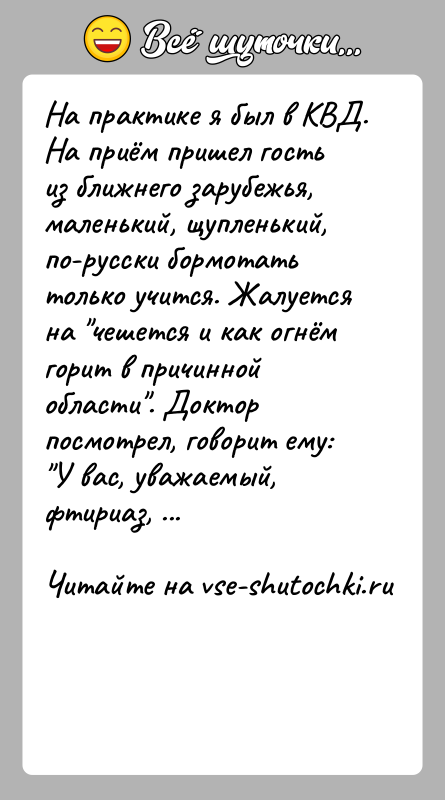 Всё шуточки...

На практике я был в КВД. На приём пришел гость из ближнего зарубежья, маленький, щупленький, по-русски бормотать только учится. Жалуется на "чешется и как огнём горит в причинной области". Доктор посмотрел, говорит ему: "У вас, уважаемый, фтириаз, ...

Читайте на vse-shutochki.ru